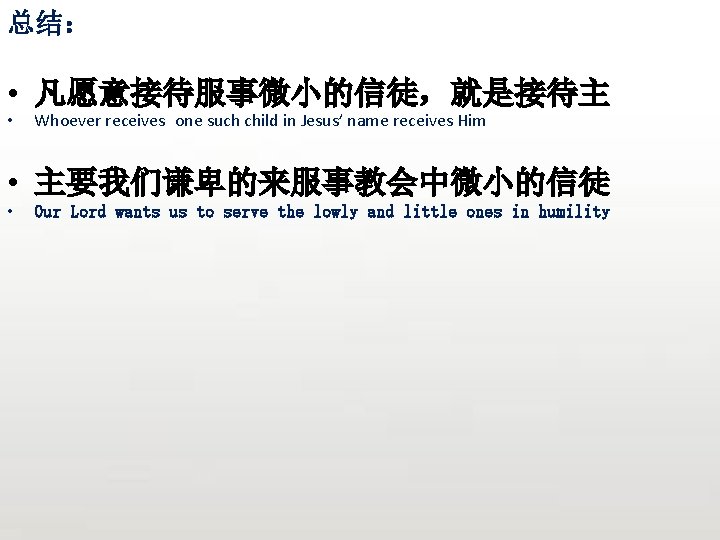 总结：

• 凡愿意接待服事微小的信徒，就是接待主
• Whoever receives one such child in Jesus' name receives Him

• 主要我们谦卑的来服事教会中微小的信徒
• Our Lord wants us to serve the lowly and little ones in humility